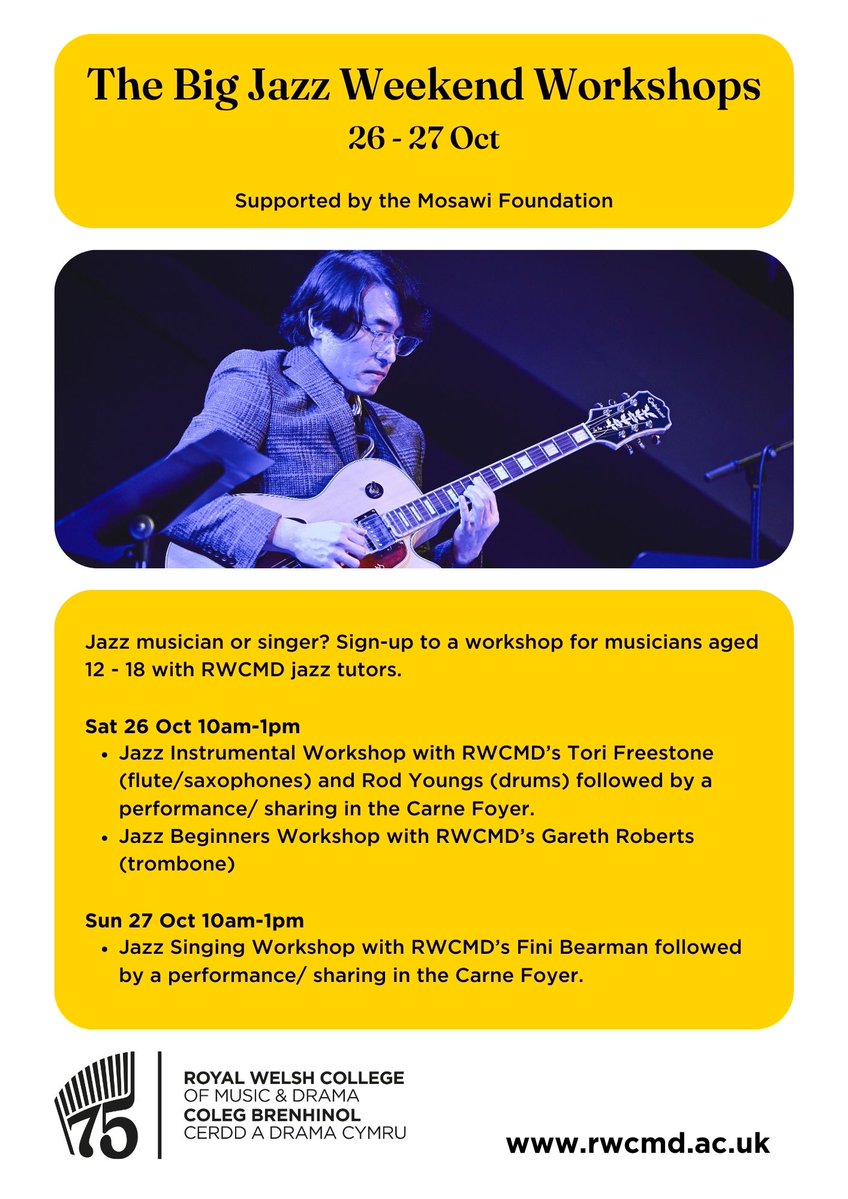 The Big Jazz Weekend Workshops
26 - 27 Oct

Supported by the Mosawi Foundation

Jazz musician or singer? Sign-up to a workshop for musicians aged 12 - 18 with RWCMD jazz tutors.

Sat 26 Oct 10am-1pm
• Jazz Instrumental Workshop with RWCMD's Tori Freestone (flute/saxophones) and Rod Youngs (drums) followed by a performance/ sharing in the Carne Foyer.
• Jazz Beginners Workshop with RWCMD's Gareth Roberts (trombone)

Sun 27 Oct 10am-1pm
• Jazz Singing Workshop with RWCMD's Fini Bearman followed by a performance/ sharing in the Carne Foyer.

75

ROYAL WELSH COLLEGE OF MUSIC & DRAMA
COLEG BRENHINOL CERDD A DRAMA CYMRU

www.rwcmd.ac.uk